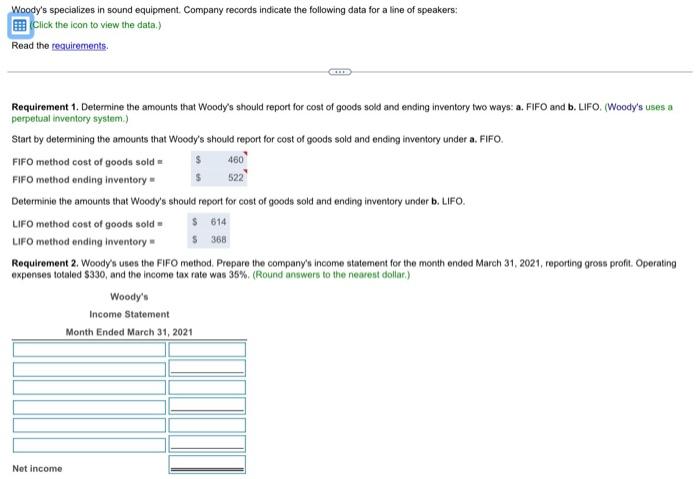 Woody's specializes in sound equipment. Company records indicate the following data for a line of speakers:
(Click the icon to view the data.)

Read the requirements.

Requirement 1. Determine the amounts that Woody's should report for cost of goods sold and ending inventory two ways: a. FIFO and b. LIFO. (Woody's uses a perpetual inventory system.)

Start by determining the amounts that Woody's should report for cost of goods sold and ending inventory under a. FIFO.

FIFO method cost of goods sold = $ 460
FIFO method ending inventory = $ 522

Determinie the amounts that Woody's should report for cost of goods sold and ending inventory under b. LIFO.

LIFO method cost of goods sold = $ 614
LIFO method ending inventory = $ 368

Requirement 2. Woody's uses the FIFO method. Prepare the company's income statement for the month ended March 31, 2021, reporting gross profit. Operating expenses totaled $330, and the income tax rate was 35%. (Round answers to the nearest dollar.)

Woody's
Income Statement
Month Ended March 31, 2021

Net income